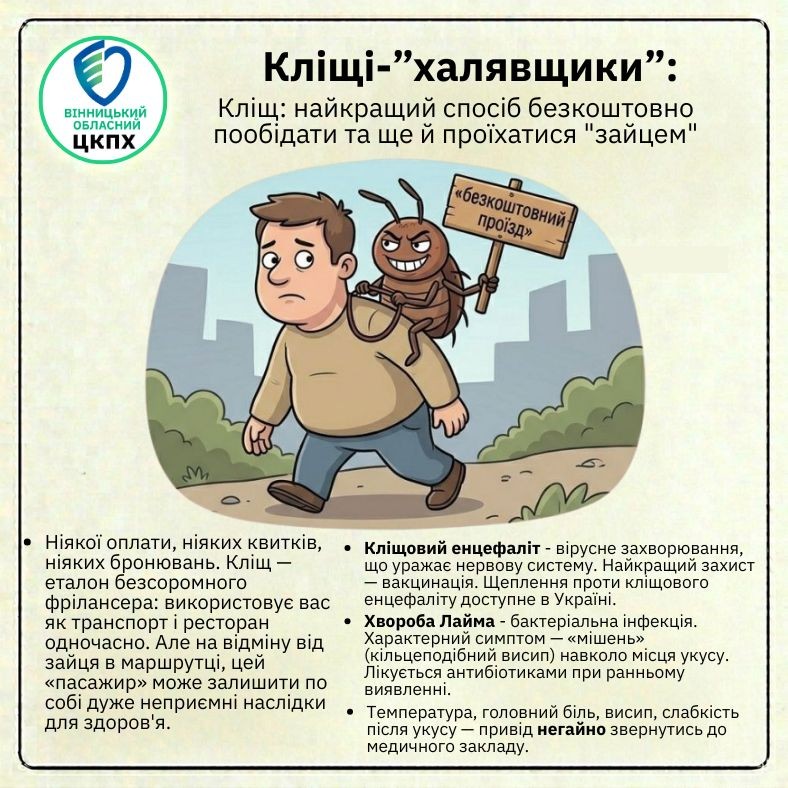 ВІННИЦЬКИЙ ОБЛАСНИЙ ЦКПХ

Кліщі-"халявщики":

Кліщ: найкращий спосіб безкоштовно пообідати та ще й проїхатися "зайцем"

«безкоштовний проїзд»

• Ніякої оплати, ніяких квитків, ніяких бронювань. Кліщ — еталон безсоромного фрілансера: використовує вас як транспорт і ресторан одночасно. Але на відміну від зайця в маршрутці, цей «пасажир» може залишити по собі дуже неприємні наслідки для здоров'я.

• Кліщовий енцефаліт - вірусне захворювання, що уражає нервову систему. Найкращий захист — вакцинація. Щеплення проти кліщового енцефаліту доступне в Україні.

• Хвороба Лайма - бактеріальна інфекція. Характерний симптом — «мішень» (кільцеподібний висип) навколо місця укусу. Лікується антибіотиками при ранньому виявленні.

• Температура, головний біль, висип, слабкість після укусу — привід негайно звернутись до медичного закладу.